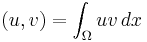 $(u, v) = \int_{\Omega} uv \, dx$